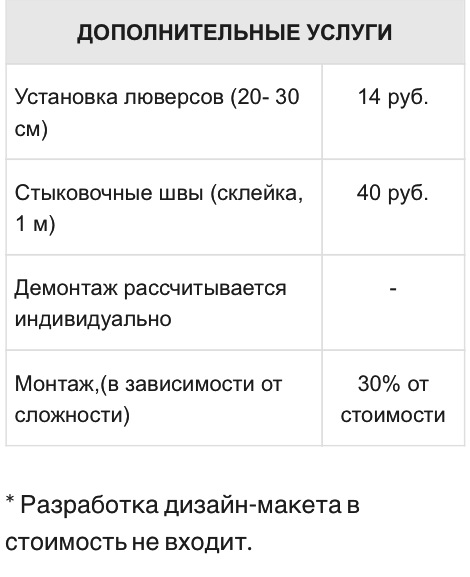 | ДОПОЛНИТЕЛЬНЫЕ УСЛУГИ | |
|---|---|
| Установка люверсов (20- 30 см) | 14 руб. |
| Стыковочные швы (склейка, 1 м) | 40 руб. |
| Демонтаж рассчитывается индивидуально | - |
| Монтаж,(в зависимости от сложности) | 30% от стоимости |

* Разработка дизайн-макета в стоимость не входит.